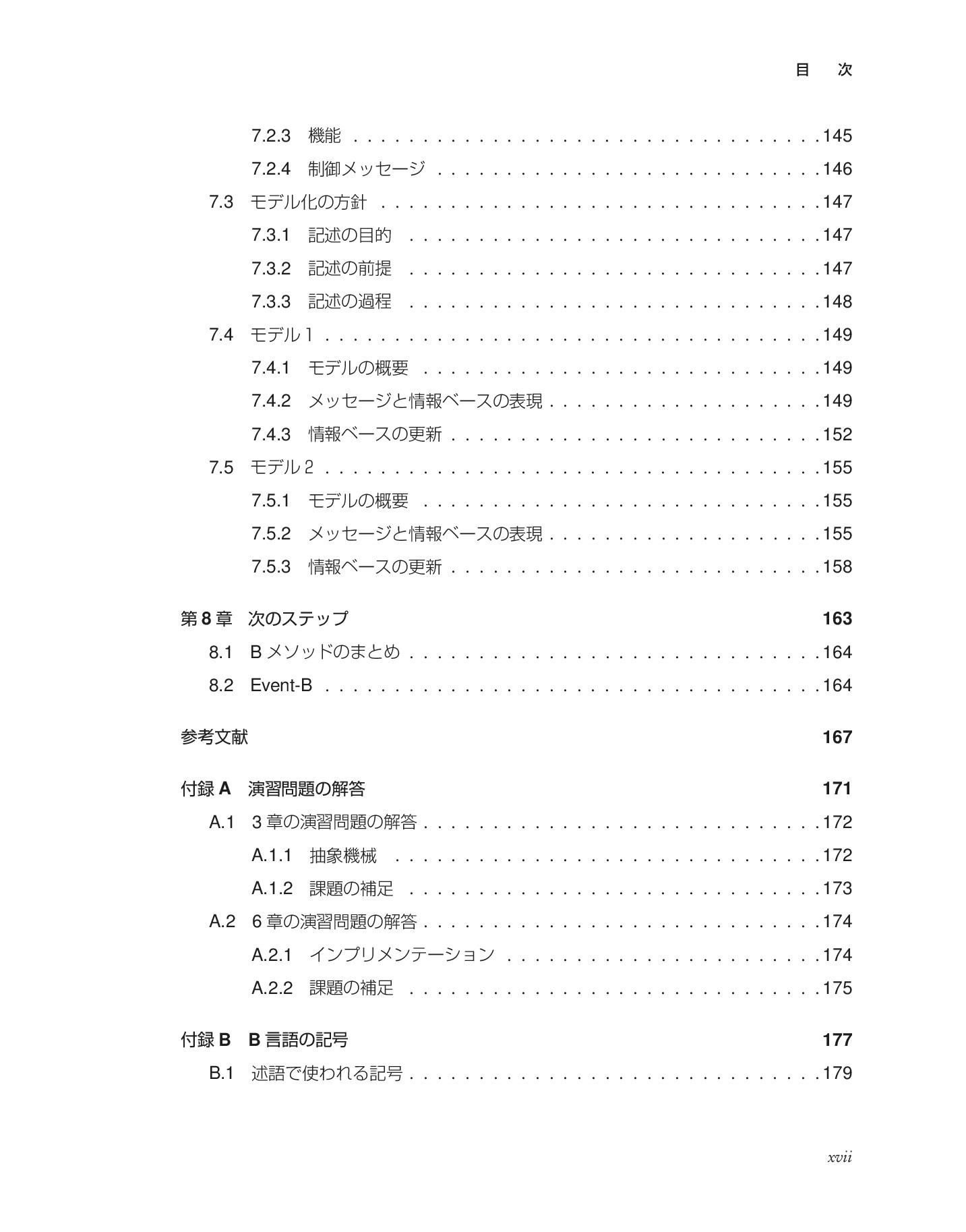 目 次

7.2.3 機能 145

7.2.4 制御メッセージ 146

7.3 モデル化の方針 147

7.3.1 記述の目的 147

7.3.2 記述の前提 147

7.3.3 記述の過程 148

7.4 モデル1 149

7.4.1 モデルの概要 149

7.4.2 メッセージと情報ベースの表現 149

7.4.3 情報ベースの更新 152

7.5 モデル2 155

7.5.1 モデルの概要 155

7.5.2 メッセージと情報ベースの表現 155

7.5.3 情報ベースの更新 158

第8章 次のステップ 163

8.1 Bメソッドのまとめ 164

8.2 Event-B 164

参考文献 167

付録A 演習問題の解答 171

A.1 3章の演習問題の解答 172

A.1.1 抽象機械 172

A.1.2 課題の補足 173

A.2 6章の演習問題の解答 174

A.2.1 インプリメンテーション 174

A.2.2 課題の補足 175

付録B B言語の記号 177

B.1 述語で使われる記号 179

xvii